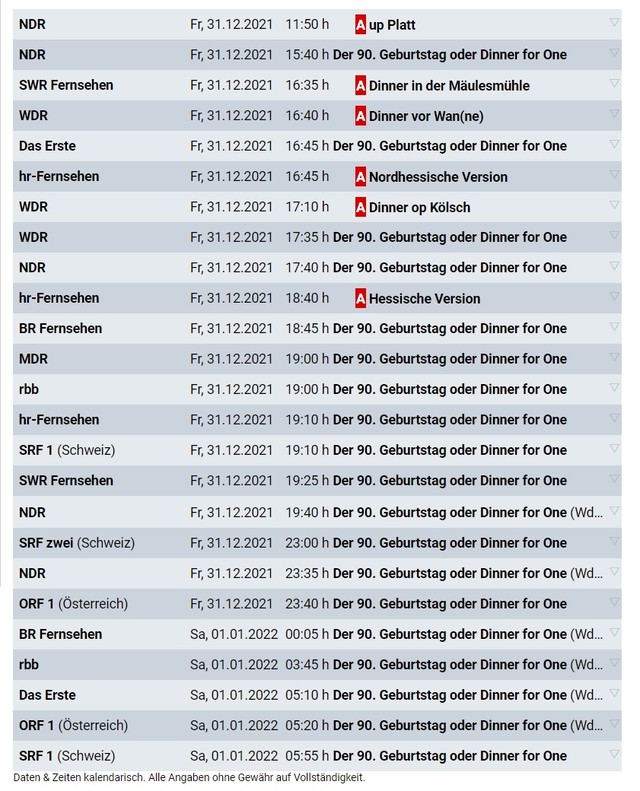 | | | | |
|---|---|---|---|
| NDR | Fr, 31.12.2021 | 11:50 h | A up Platt |
| NDR | Fr, 31.12.2021 | 15:40 h | Der 90. Geburtstag oder Dinner for One |
| SWR Fernsehen | Fr, 31.12.2021 | 16:35 h | A Dinner in der Mäulesmühle |
| WDR | Fr, 31.12.2021 | 16:40 h | A Dinner vor Wan(ne) |
| Das Erste | Fr, 31.12.2021 | 16:45 h | Der 90. Geburtstag oder Dinner for One |
| hr-Fernsehen | Fr, 31.12.2021 | 16:45 h | A Nordhessische Version |
| WDR | Fr, 31.12.2021 | 17:10 h | A Dinner op Kölsch |
| WDR | Fr, 31.12.2021 | 17:35 h | Der 90. Geburtstag oder Dinner for One |
| NDR | Fr, 31.12.2021 | 17:40 h | Der 90. Geburtstag oder Dinner for One |
| hr-Fernsehen | Fr, 31.12.2021 | 18:40 h | A Hessische Version |
| BR Fernsehen | Fr, 31.12.2021 | 18:45 h | Der 90. Geburtstag oder Dinner for One |
| MDR | Fr, 31.12.2021 | 19:00 h | Der 90. Geburtstag oder Dinner for One |
| rbb | Fr, 31.12.2021 | 19:00 h | Der 90. Geburtstag oder Dinner for One |
| hr-Fernsehen | Fr, 31.12.2021 | 19:10 h | Der 90. Geburtstag oder Dinner for One |
| SRF 1 (Schweiz) | Fr, 31.12.2021 | 19:10 h | Der 90. Geburtstag oder Dinner for One |
| SWR Fernsehen | Fr, 31.12.2021 | 19:25 h | Der 90. Geburtstag oder Dinner for One |
| NDR | Fr, 31.12.2021 | 19:40 h | Der 90. Geburtstag oder Dinner for One (Wd... |
| SRF zwei (Schweiz) | Fr, 31.12.2021 | 23:00 h | Der 90. Geburtstag oder Dinner for One |
| NDR | Fr, 31.12.2021 | 23:35 h | Der 90. Geburtstag oder Dinner for One (Wd... |
| ORF 1 (Österreich) | Fr, 31.12.2021 | 23:40 h | Der 90. Geburtstag oder Dinner for One |
| BR Fernsehen | Sa, 01.01.2022 | 00:05 h | Der 90. Geburtstag oder Dinner for One (Wd... |
| rbb | Sa, 01.01.2022 | 03:45 h | Der 90. Geburtstag oder Dinner for One (Wd... |
| Das Erste | Sa, 01.01.2022 | 05:10 h | Der 90. Geburtstag oder Dinner for One (Wd... |
| ORF 1 (Österreich) | Sa, 01.01.2022 | 05:20 h | Der 90. Geburtstag oder Dinner for One (Wd... |
| SRF 1 (Schweiz) | Sa, 01.01.2022 | 05:55 h | Der 90. Geburtstag oder Dinner for One |

Daten & Zeiten kalendarisch. Alle Angaben ohne Gewähr auf Vollständigkeit.